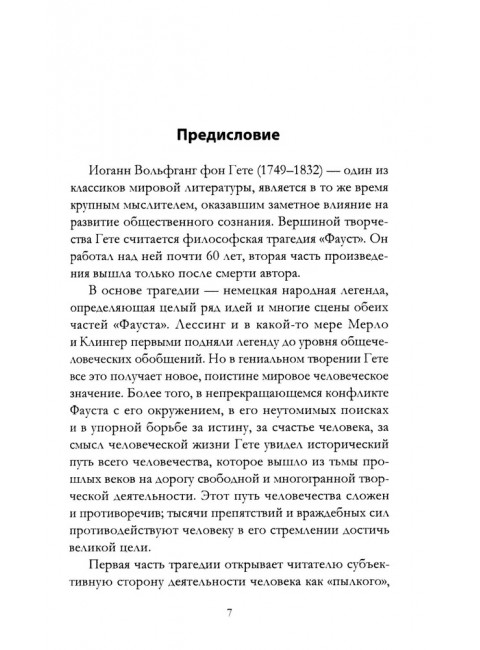 Предисловие

Иоганн Вольфганг фон Гете (1749–1832) — один из классиков мировой литературы, является в то же время крупным мыслителем, оказавшим заметное влияние на развитие общественного сознания. Вершиной творчества Гете считается философская трагедия «Фауст». Он работал над ней почти 60 лет, вторая часть произведения вышла только после смерти автора.

В основе трагедии — немецкая народная легенда, определяющая целый ряд идей и многие сцены обеих частей «Фауста». Лессинг и в какой-то мере Мерло и Клингер первыми подняли легенду до уровня общечеловеческих обобщений. Но в гениальном творении Гете все это получает новое, поистине мировое человеческое значение. Более того, в непрекращающемся конфликте Фауста с его окружением, в его неутомимых поисках и в упорной борьбе за истину, за счастье человека, за смысл человеческой жизни Гете увидел исторический путь всего человечества, которое вышло из тьмы прошлых веков на дорогу свободной и многогранной творческой деятельности. Этот путь человечества сложен и противоречив; тысячи препятствий и враждебных сил противодействуют человеку в его стремлении достичь великой цели.

Первая часть трагедии открывает читателю субъективную сторону деятельности человека как «пылкого»,

7